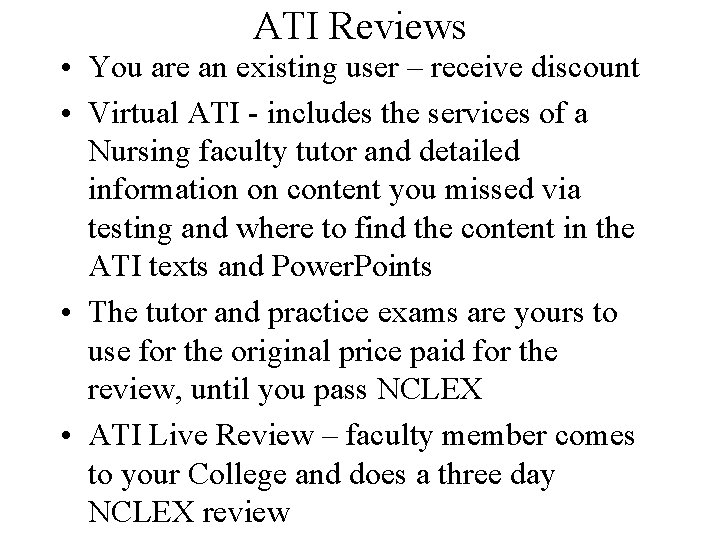 ATI Reviews

• You are an existing user – receive discount

• Virtual ATI - includes the services of a Nursing faculty tutor and detailed information on content you missed via testing and where to find the content in the ATI texts and PowerPoints

• The tutor and practice exams are yours to use for the original price paid for the review, until you pass NCLEX

• ATI Live Review – faculty member comes to your College and does a three day NCLEX review